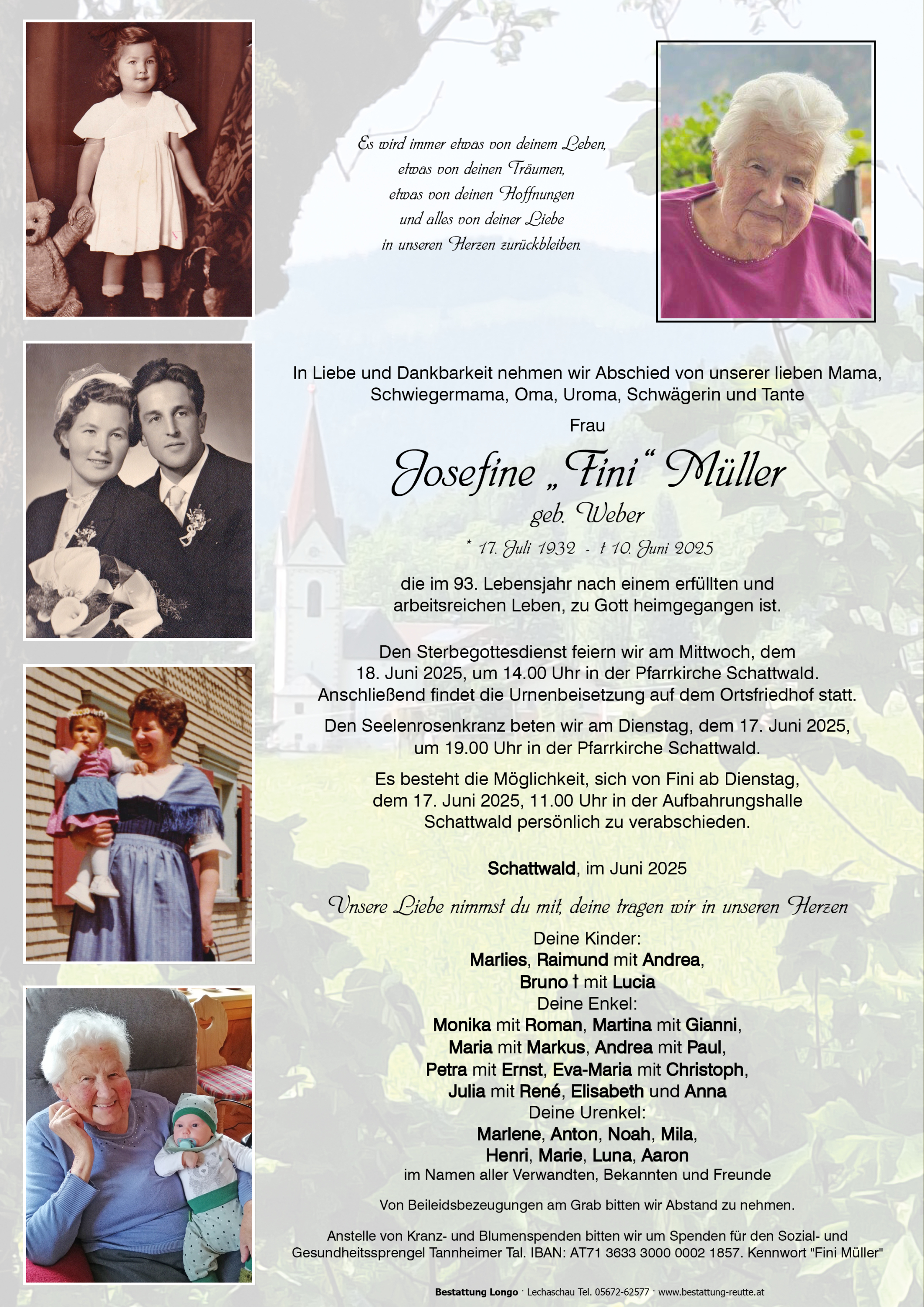 Es wird immer etwas von deinem Leben,
etwas von deinen Träumen,
etwas von deinen Hoffnungen
und alles von deiner Liebe
in unseren Herzen zurückbleiben.

In Liebe und Dankbarkeit nehmen wir Abschied von unserer lieben Mama, Schwiegermama, Oma, Uroma, Schwägerin und Tante

Frau

Josefine „Fini“ Müller

geb. Weber

* 17. Juli 1932 - † 10. Juni 2025

die im 93. Lebensjahr nach einem erfüllten und arbeitsreichen Leben, zu Gott heimgegangen ist.

Den Sterbegottesdienst feiern wir am Mittwoch, dem 18. Juni 2025, um 14.00 Uhr in der Pfarrkirche Schattwald. Anschließend findet die Urnenbeisetzung auf dem Ortsfriedhof statt.

Den Seelenrosenkranz beten wir am Dienstag, dem 17. Juni 2025, um 19.00 Uhr in der Pfarrkirche Schattwald.

Es besteht die Möglichkeit, sich von Fini ab Dienstag, dem 17. Juni 2025, 11.00 Uhr in der Aufbahrungshalle Schattwald persönlich zu verabschieden.

Schattwald, im Juni 2025

Unsere Liebe nimmst du mit, deine tragen wir in unseren Herzen

Deine Kinder:
Marlies, Raimund mit Andrea,
Bruno † mit Lucia
Deine Enkel:
Monika mit Roman, Martina mit Gianni,
Maria mit Markus, Andrea mit Paul,
Petra mit Ernst, Eva-Maria mit Christoph,
Julia mit René, Elisabeth und Anna
Deine Urenkel:
Marlene, Anton, Noah, Mila,
Henri, Marie, Luna, Aaron
im Namen aller Verwandten, Bekannten und Freunde

Von Beileidsbezeugungen am Grab bitten wir Abstand zu nehmen.

Anstelle von Kranz- und Blumenspenden bitten wir um Spenden für den Sozial- und Gesundheitssprengel Tannheimer Tal. IBAN: AT71 3633 3000 0002 1857. Kennwort "Fini Müller"

Bestattung Longo · Lechaschau Tel. 05672-62577 · www.bestattung-reutte.at